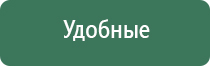 Удобные